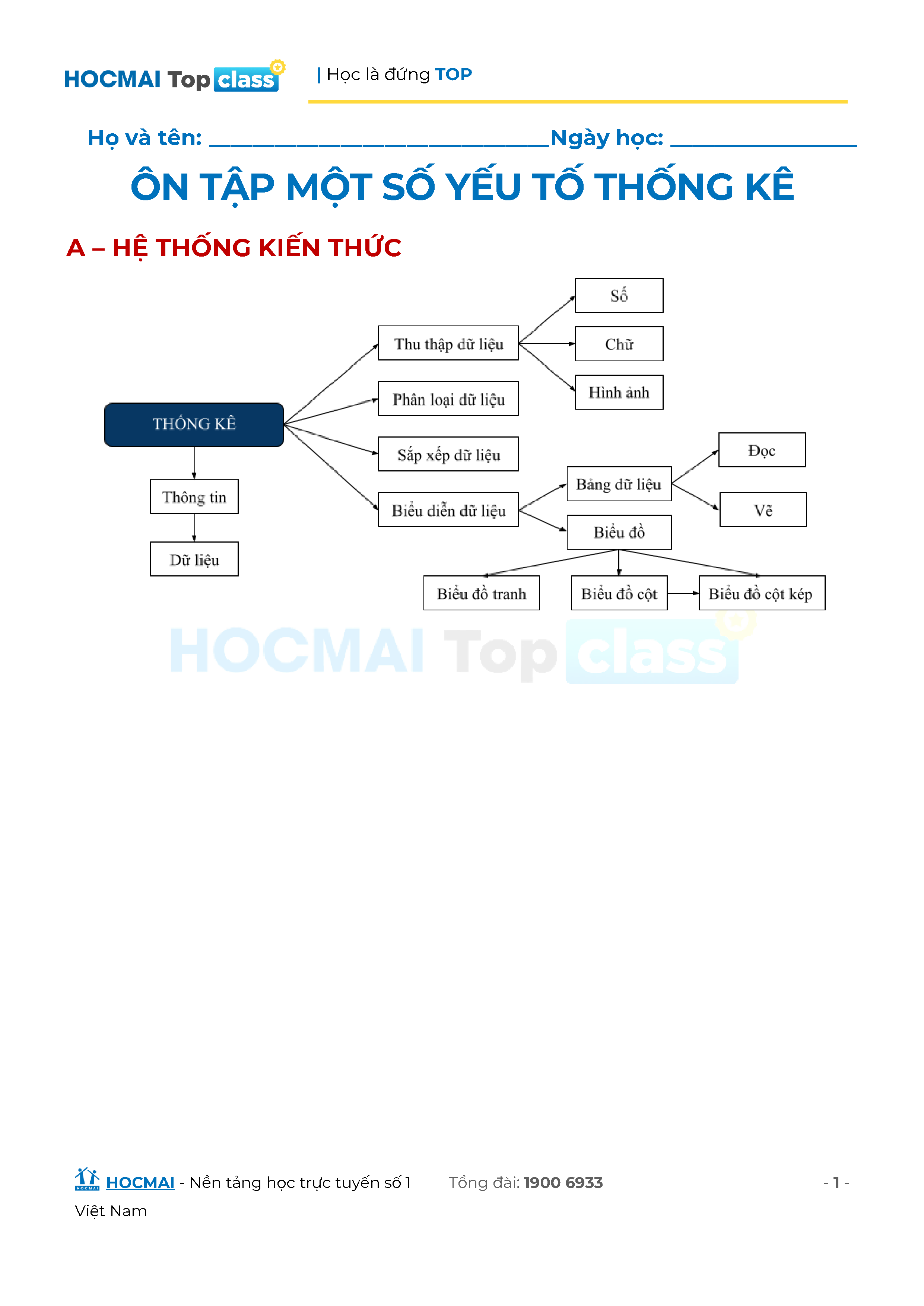 HOCMAI Top class | Học là đứng TOP

Họ và tên: ______________________________Ngày học: ________________

ÔN TẬP MỘT SỐ YẾU TỐ THỐNG KÊ

A – HỆ THỐNG KIẾN THỨC

THỐNG KÊ

Thông tin

Dữ liệu

Thu thập dữ liệu

Phân loại dữ liệu

Sắp xếp dữ liệu

Biểu diễn dữ liệu

Số

Chữ

Hình ảnh

Bảng dữ liệu

Biểu đồ

Đọc

Vẽ

Biểu đồ tranh

Biểu đồ cột

Biểu đồ cột kép

HOCMAI Top class

HOCMAI - Nền tảng học trực tuyến số 1 Việt Nam Tổng đài: 1900 6933 - 1 -